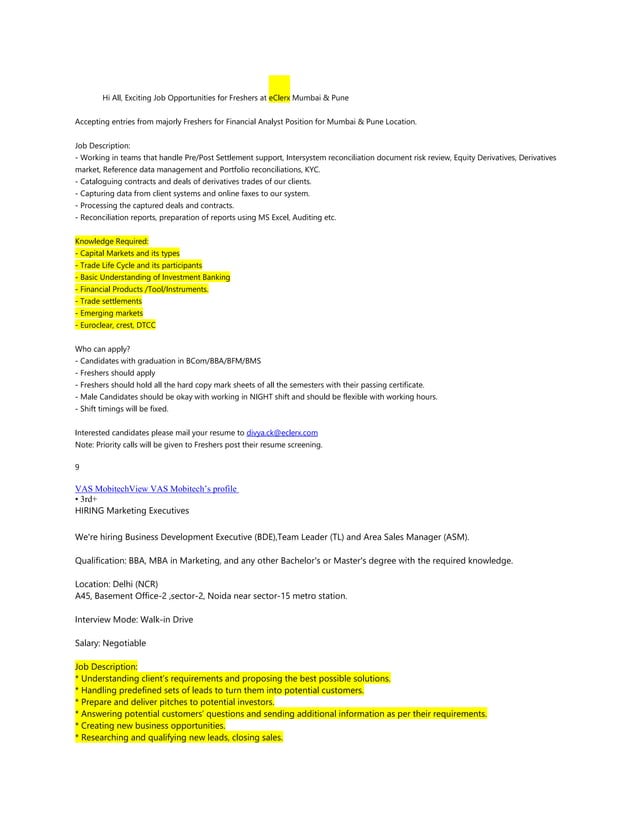 Hi All, Exciting Job Opportunities for Freshers at eClerx Mumbai & Pune

Accepting entries from majorly Freshers for Financial Analyst Position for Mumbai & Pune Location.

Job Description:
- Working in teams that handle Pre/Post Settlement support, Intersystem reconciliation document risk review, Equity Derivatives, Derivatives market, Reference data management and Portfolio reconciliations, KYC.
- Cataloguing contracts and deals of derivatives trades of our clients.
- Capturing data from client systems and online faxes to our system.
- Processing the captured deals and contracts.
- Reconciliation reports, preparation of reports using MS Excel, Auditing etc.

Knowledge Required:
- Capital Markets and its types
- Trade Life Cycle and its participants
- Basic Understanding of Investment Banking
- Financial Products /Tool/Instruments.
- Trade settlements
- Emerging markets
- Euroclear, crest, DTCC

Who can apply?
- Candidates with graduation in BCom/BBA/BFM/BMS
- Freshers should apply
- Freshers should hold all the hard copy mark sheets of all the semesters with their passing certificate.
- Male Candidates should be okay with working in NIGHT shift and should be flexible with working hours.
- Shift timings will be fixed.

Interested candidates please mail your resume to divya.ck@eclerx.com
Note: Priority calls will be given to Freshers post their resume screening.

9

VAS MobitechView VAS Mobitech's profile
• 3rd+
HIRING Marketing Executives

We're hiring Business Development Executive (BDE),Team Leader (TL) and Area Sales Manager (ASM).

Qualification: BBA, MBA in Marketing, and any other Bachelor's or Master's degree with the required knowledge.

Location: Delhi (NCR)
A45, Basement Office-2 ,sector-2, Noida near sector-15 metro station.

Interview Mode: Walk-in Drive

Salary: Negotiable

Job Description:
* Understanding client's requirements and proposing the best possible solutions.
* Handling predefined sets of leads to turn them into potential customers.
* Prepare and deliver pitches to potential investors.
* Answering potential customers' questions and sending additional information as per their requirements.
* Creating new business opportunities.
* Researching and qualifying new leads, closing sales.